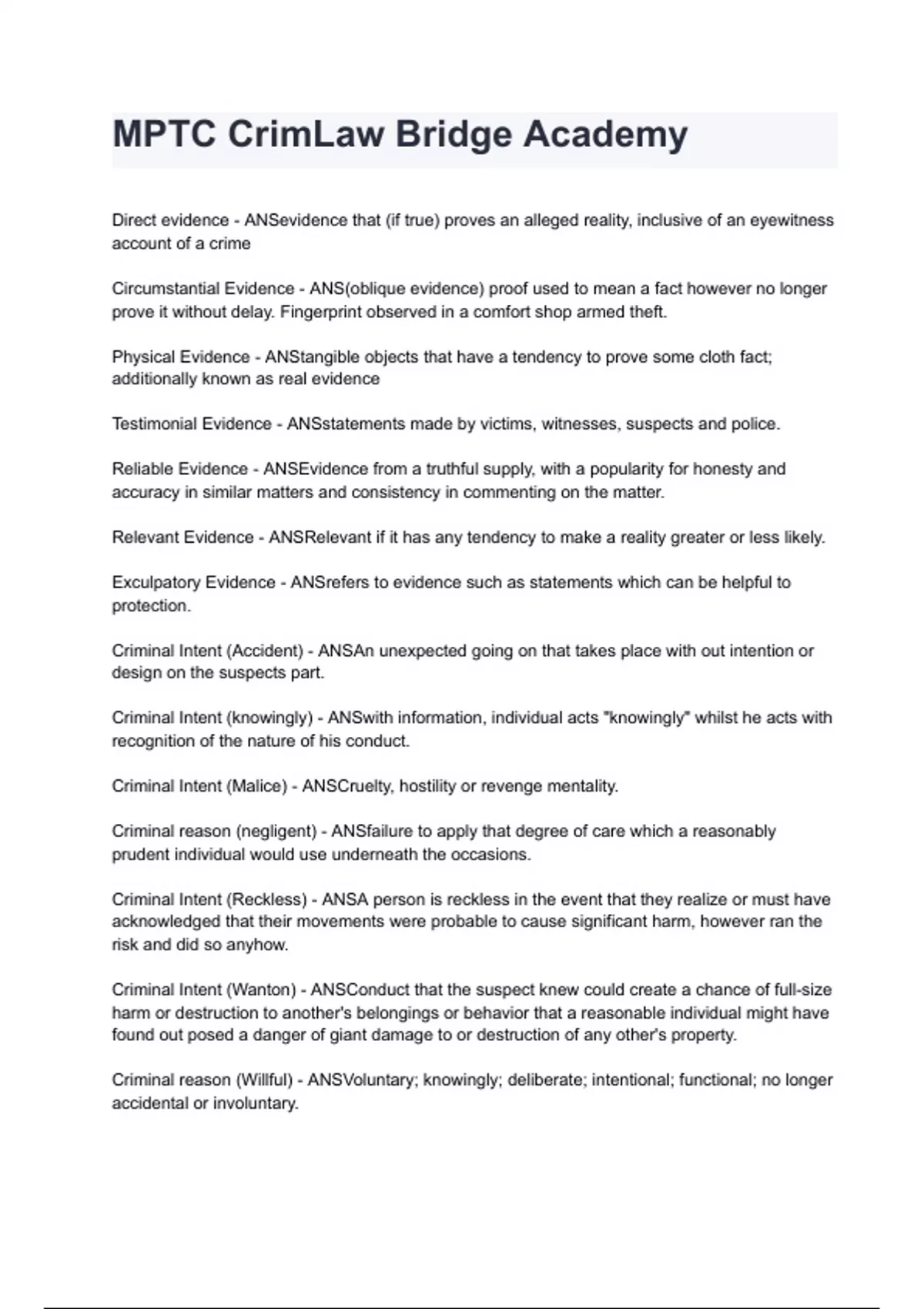 MPTC CrimLaw Bridge Academy

Direct evidence - ANSevidence that (if true) proves an alleged reality, inclusive of an eyewitness account of a crime

Circumstantial Evidence - ANS(oblique evidence) proof used to mean a fact however no longer prove it without delay. Fingerprint observed in a comfort shop armed theft.

Physical Evidence - ANStangible objects that have a tendency to prove some cloth fact; additionally known as real evidence

Testimonial Evidence - ANSstatements made by victims, witnesses, suspects and police.

Reliable Evidence - ANSEvidence from a truthful supply, with a popularity for honesty and accuracy in similar matters and consistency in commenting on the matter.

Relevant Evidence - ANSRelevant if it has any tendency to make a reality greater or less likely.

Exculpatory Evidence - ANSrefers to evidence such as statements which can be helpful to protection.

Criminal Intent (Accident) - ANSAn unexpected going on that takes place with out intention or design on the suspects part.

Criminal Intent (knowingly) - ANSwith information, individual acts "knowingly" whilst he acts with recognition of the nature of his conduct.

Criminal Intent (Malice) - ANSCruelty, hostility or revenge mentality.

Criminal reason (negligent) - ANSfailure to apply that degree of care which a reasonably prudent individual would use underneath the occasions.

Criminal Intent (Reckless) - ANSA person is reckless in the event that they realize or must have acknowledged that their movements were probable to cause significant harm, however ran the risk and did so anyhow.

Criminal Intent (Wanton) - ANSConduct that the suspect knew could create a chance of full-size harm or destruction to another's belongings or behavior that a reasonable individual might have found out posed a danger of giant damage to or destruction of any other's property.

Criminal reason (Willful) - ANSVoluntary; knowingly; deliberate; intentional; functional; no longer accidental or involuntary.